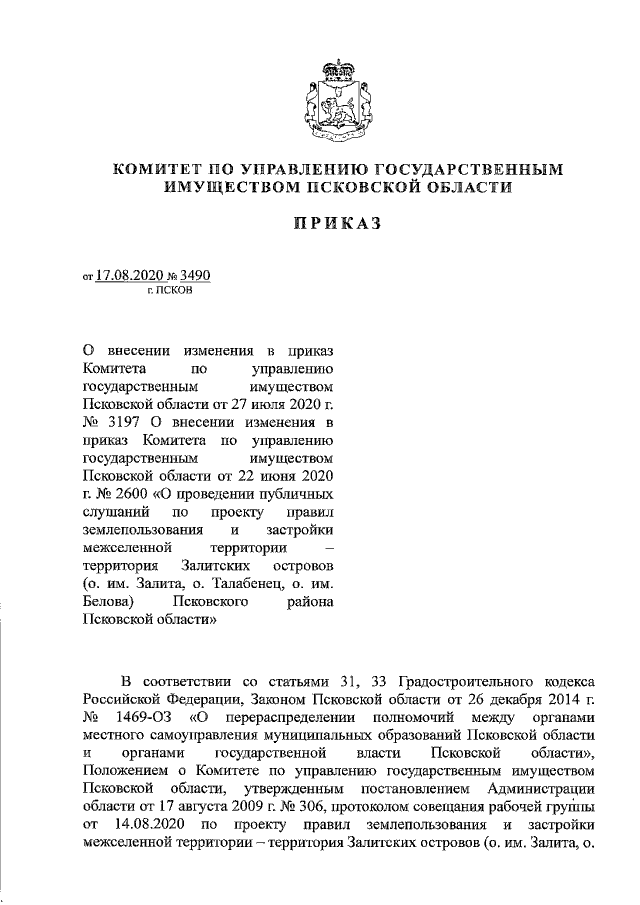 КОМИТЕТ ПО УПРАВЛЕНИЮ ГОСУДАРСТВЕННЫМ ИМУЩЕСТВОМ ПСКОВСКОЙ ОБЛАСТИ

ПРИКАЗ

от 17.08.2020 № 3490
г. ПСКОВ

О внесении изменения в приказ Комитета по управлению государственным имуществом Псковской области от 27 июля 2020 г. № 3197 О внесении изменения в приказ Комитета по управлению государственным имуществом Псковской области от 22 июня 2020 г. № 2600 «О проведении публичных слушаний по проекту правил землепользования и застройки межселенной территории – территория Залитских островов (о. им. Залита, о. Талабенец, о. им. Белова) Псковского района Псковской области»

В соответствии со статьями 31, 33 Градостроительного кодекса Российской Федерации, Законом Псковской области от 26 декабря 2014 г. № 1469-ОЗ «О перераспределении полномочий между органами местного самоуправления муниципальных образований Псковской области и органами государственной власти Псковской области», Положением о Комитете по управлению государственным имуществом Псковской области, утвержденным постановлением Администрации области от 17 августа 2009 г. № 306, протоколом совещания рабочей группы от 14.08.2020 по проекту правил землепользования и застройки межселенной территории – территория Залитских островов (о. им. Залита, о.